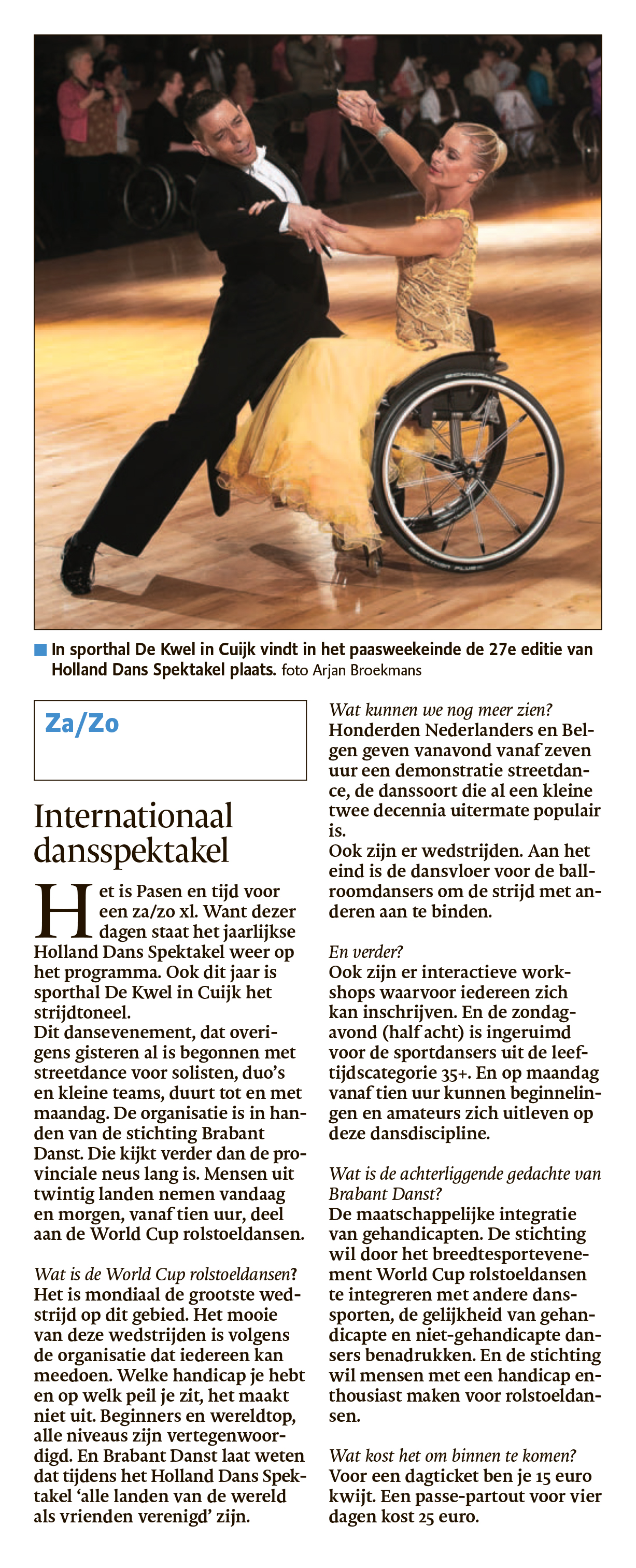 In sporthal De Kwel in Cuijk vindt in het paasweekeinde de 27e editie van Holland Dans Spektakel plaats. foto Arjan Broekmans

Za/Zo

Internationaal dansspektakel

Het is Pasen en tijd voor een za/zo xl. Want dezer dagen staat het jaarlijkse Holland Dans Spektakel weer op het programma. Ook dit jaar is sporthal De Kwel in Cuijk het strijdtoneel.
Dit dansevenement, dat overigens gisteren al is begonnen met streetdance voor solisten, duo's en kleine teams, duurt tot en met maandag. De organisatie is in handen van de stichting Brabant Danst. Die kijkt verder dan de provinciale neus lang is. Mensen uit twintig landen nemen vandaag en morgen, vanaf tien uur, deel aan de World Cup rolstoeldansen.

Wat is de World Cup rolstoeldansen?
Het is mondiaal de grootste wedstrijd op dit gebied. Het mooie van deze wedstrijden is volgens de organisatie dat iedereen kan meedoen. Welke handicap je hebt en op welk peil je zit, het maakt niet uit. Beginners en wereldtop, alle niveaus zijn vertegenwoordigd. En Brabant Danst laat weten dat tijdens het Holland Dans Spektakel 'alle landen van de wereld als vrienden verenigd' zijn.

Wat kunnen we nog meer zien?
Honderden Nederlanders en Belgen geven vanavond vanaf zeven uur een demonstratie streetdance, de danssoort die al een kleine twee decennia uitermate populair is.
Ook zijn er wedstrijden. Aan het eind is de dansvloer voor de ballroomdansers om de strijd met anderen aan te binden.

En verder?
Ook zijn er interactieve workshops waarvoor iedereen zich kan inschrijven. En de zondagavond (half acht) is ingeruimd voor de sportdansers uit de leeftijdscategorie 35+. En op maandag vanaf tien uur kunnen beginnelingen en amateurs zich uitleven op deze dansdiscipline.

Wat is de achterliggende gedachte van Brabant Danst?
De maatschappelijke integratie van gehandicapten. De stichting wil door het breedtesportevenement World Cup rolstoeldansen te integreren met andere danssporten, de gelijkheid van gehandicapte en niet-gehandicapte dansers benadrukken. En de stichting wil mensen met een handicap enthousiast maken voor rolstoeldansen.

Wat kost het om binnen te komen?
Voor een dagticket ben je 15 euro kwijt. Een passe-partout voor vier dagen kost 25 euro.